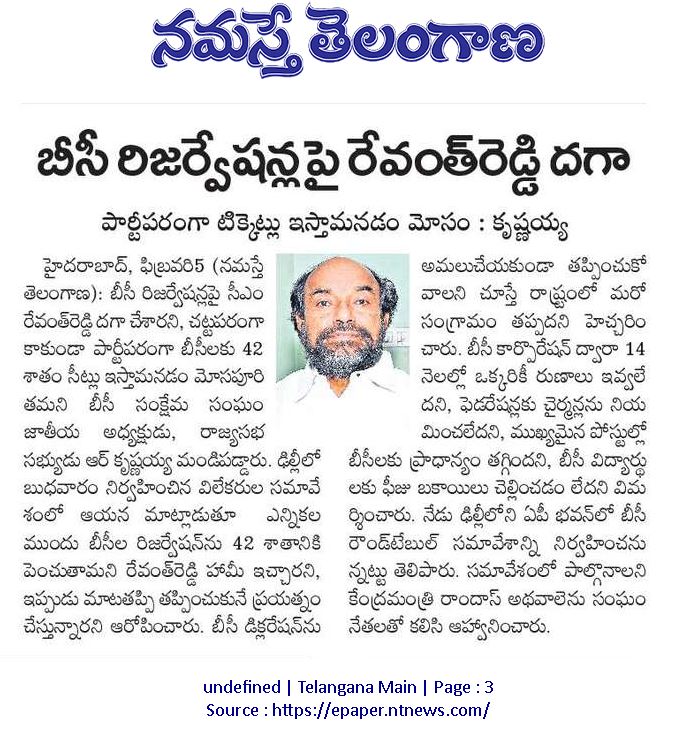 నమస్తే తెలంగాణ

బీసీ రిజర్వేషన్లపై రేవంత్‌రెడ్డి దగా

పార్టీపరంగా టిక్కెట్లు ఇస్తామనడం మోసం : కృష్ణయ్య

హైదరాబాద్, ఫిబ్రవరి5 (నమస్తే తెలంగాణ): బీసీ రిజర్వేషన్లపై సీఎం రేవంత్‌రెడ్డి దగా చేశారని, చట్టపరంగా కాకుండా పార్టీపరంగా బీసీలకు 42 శాతం సీట్లు ఇస్తామనడం మోసపూరితమని బీసీ సంక్షేమ సంఘం జాతీయ అధ్యక్షుడు, రాజ్యసభ సభ్యుడు ఆర్ కృష్ణయ్య మండిపడ్డారు. ఢిల్లీలో బుధవారం నిర్వహించిన విలేకరుల సమావేశంలో ఆయన మాట్లాడుతూ ఎన్నికల ముందు బీసీల రిజర్వేషన్‌ను 42 శాతానికి పెంచుతామని రేవంత్‌రెడ్డి హామీ ఇచ్చారని, ఇప్పుడు మాటతప్పి తప్పించుకునే ప్రయత్నం చేస్తున్నారని ఆరోపించారు. బీసీ డిక్లరేషన్‌ను అమలుచేయకుండా తప్పించుకోవాలని చూస్తే రాష్ట్రంలో మరో సంగ్రామం తప్పదని హెచ్చరించారు. బీసీ కార్పొరేషన్ ద్వారా 14 నెలల్లో ఒక్కరికీ రుణాలు ఇవ్వలేదని, ఫెడరేషన్లకు చైర్మన్లను నియమించలేదని, ముఖ్యమైన పోస్టుల్లో బీసీలకు ప్రాధాన్యం తగ్గిందని, బీసీ విద్యార్థులకు ఫీజు బకాయిలు చెల్లించడం లేదని విమర్శించారు. నేడు ఢిల్లీలోని ఏపీ భవన్‌లో బీసీ రౌండ్‌టేబుల్ సమావేశాన్ని నిర్వహించనున్నట్టు తెలిపారు. సమావేశంలో పాల్గొనాలని కేంద్రమంత్రి రాందాస్ అథవాలెను సంఘం నేతలతో కలిసి ఆహ్వానించారు.

undefined | Telangana Main | Page : 3
Source : https://epaper.ntnews.com/